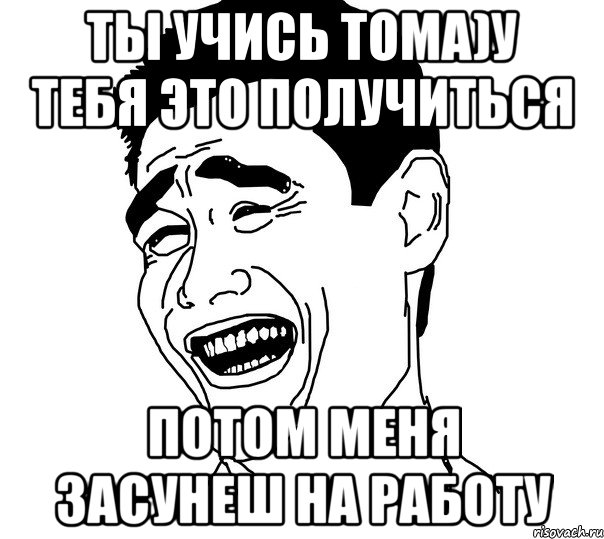 ТЫ УЧИСЬ ТОМА)У ТЕБЯ ЭТО ПОЛУЧИТЬСЯ

ПОТОМ МЕНЯ ЗАСУНЕШ НА РАБОТУ

risovach.ru